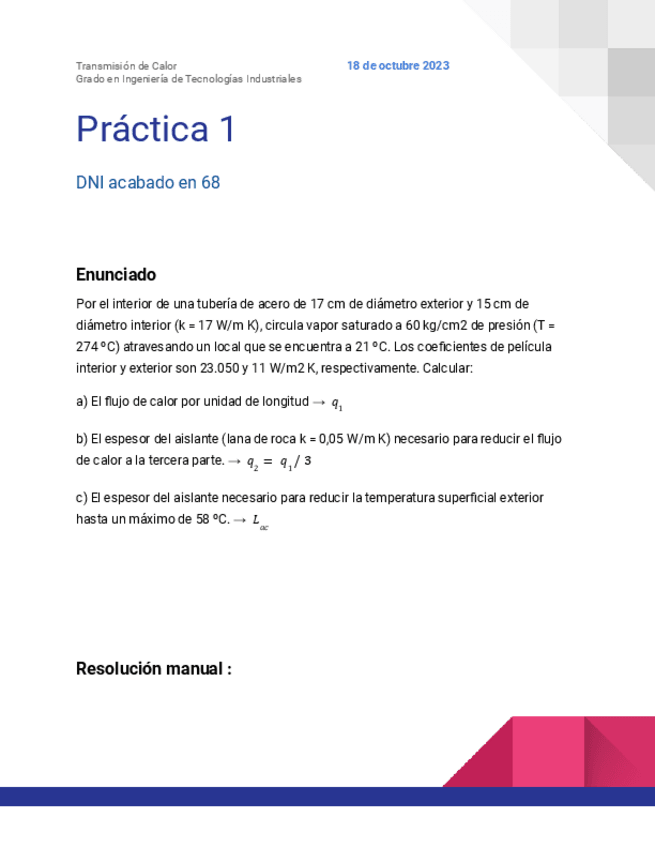 Transmisión de Calor
Grado en Ingeniería de Tecnologías Industriales

18 de octubre 2023

Práctica 1

DNI acabado en 68

Enunciado

Por el interior de una tubería de acero de 17 cm de diámetro exterior y 15 cm de diámetro interior (k = 17 W/m K), circula vapor saturado a 60 kg/cm2 de presión (T = 274 ºC) atravesando un local que se encuentra a 21 ºC. Los coeficientes de película interior y exterior son 23.050 y 11 W/m2 K, respectivamente. Calcular:

a) El flujo de calor por unidad de longitud → $q_1$

b) El espesor del aislante (lana de roca k = 0,05 W/m K) necesario para reducir el flujo de calor a la tercera parte. → $q_2 = q_1 / 3$

c) El espesor del aislante necesario para reducir la temperatura superficial exterior hasta un máximo de 58 ºC. → $L_{ac}$

Resolución manual :